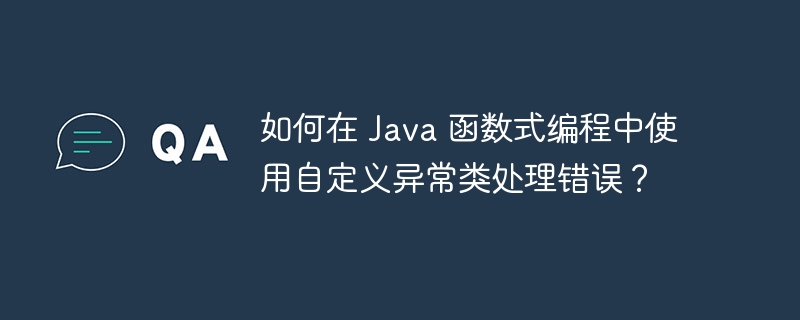 QA

如何在 Java 函数式编程中使用自定义异常类处理错误？